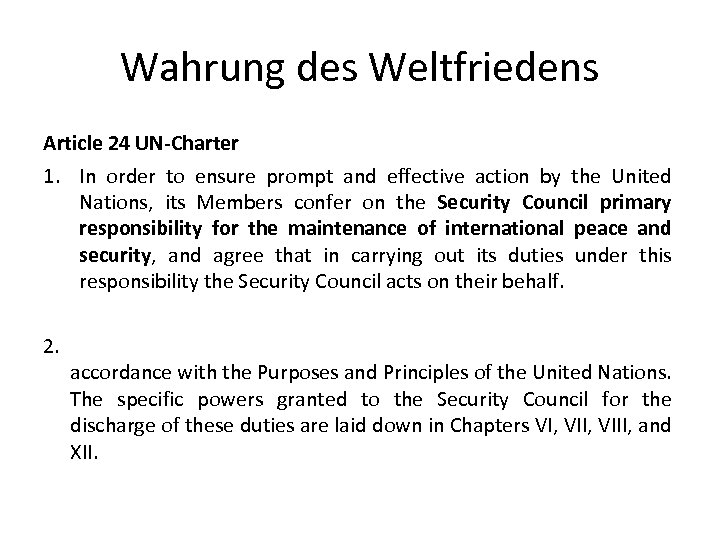 Wahrung des Weltfriedens

Article 24 UN-Charter

1. In order to ensure prompt and effective action by the United Nations, its Members confer on the Security Council primary responsibility for the maintenance of international peace and security, and agree that in carrying out its duties under this responsibility the Security Council acts on their behalf.

2.

accordance with the Purposes and Principles of the United Nations. The specific powers granted to the Security Council for the discharge of these duties are laid down in Chapters VI, VII, VIII, and XII.